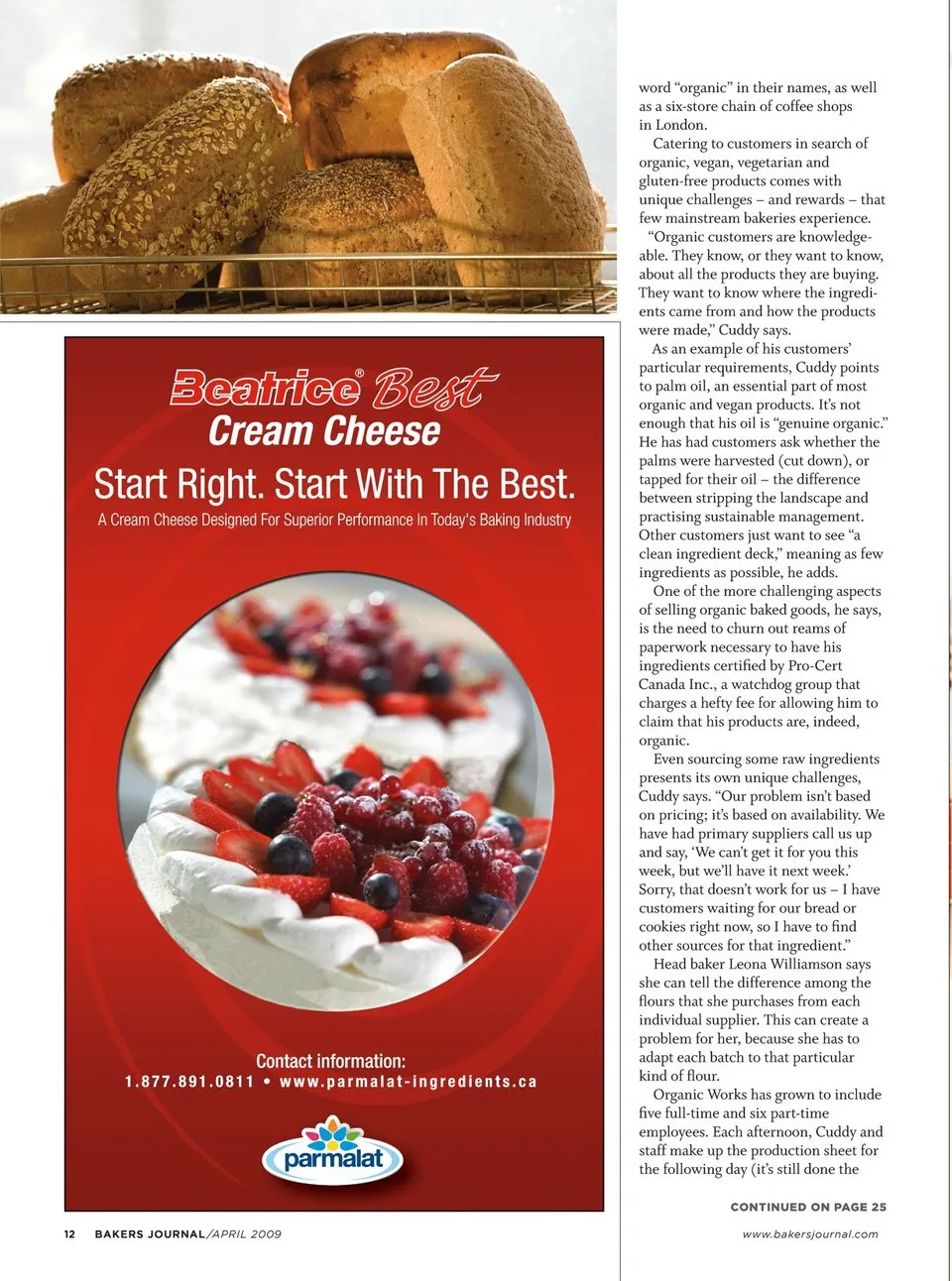 Beatrice® Best
Cream Cheese

Start Right. Start With The Best.

A Cream Cheese Designed For Superior Performance In Today's Baking Industry

Contact information:
1.877.891.0811 • www.parmalat-ingredients.ca

parmalat

word "organic" in their names, as well as a six-store chain of coffee shops in London.

Catering to customers in search of organic, vegan, vegetarian and gluten-free products comes with unique challenges – and rewards – that few mainstream bakeries experience.

"Organic customers are knowledgeable. They know, or they want to know, about all the products they are buying. They want to know where the ingredients came from and how the products were made," Cuddy says.

As an example of his customers' particular requirements, Cuddy points to palm oil, an essential part of most organic and vegan products. It's not enough that his oil is "genuine organic." He has had customers ask whether the palms were harvested (cut down), or tapped for their oil – the difference between stripping the landscape and practising sustainable management. Other customers just want to see "a clean ingredient deck," meaning as few ingredients as possible, he adds.

One of the more challenging aspects of selling organic baked goods, he says, is the need to churn out reams of paperwork necessary to have his ingredients certified by Pro-Cert Canada Inc., a watchdog group that charges a hefty fee for allowing him to claim that his products are, indeed, organic.

Even sourcing some raw ingredients presents its own unique challenges, Cuddy says. "Our problem isn't based on pricing; it's based on availability. We have had primary suppliers call us up and say, 'We can't get it for you this week, but we'll have it next week.' Sorry, that doesn't work for us – I have customers waiting for our bread or cookies right now, so I have to find other sources for that ingredient."

Head baker Leona Williamson says she can tell the difference among the flours that she purchases from each individual supplier. This can create a problem for her, because she has to adapt each batch to that particular kind of flour.

Organic Works has grown to include five full-time and six part-time employees. Each afternoon, Cuddy and staff make up the production sheet for the following day (it's still done the

CONTINUED ON PAGE 25

12 BAKERS JOURNAL/APRIL 2009

www.bakersjournal.com